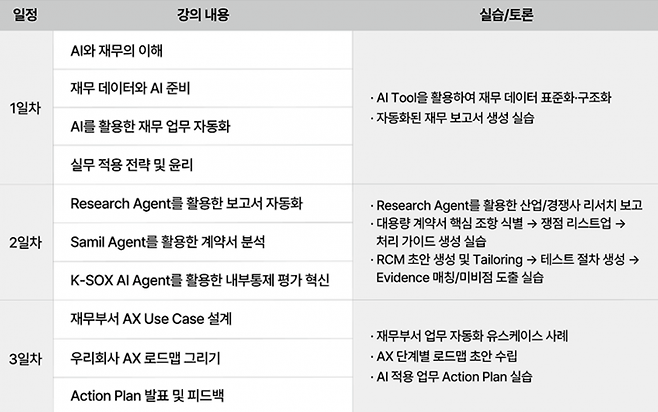 | 일정 | 강의 내용 | 실습/토론 |
|---|---|---|
| 1일차 | AI와 재무의 이해 | · AI Tool을 활용하여 재무 데이터 표준화·구조화 · 자동화된 재무 보고서 생성 실습 |
|  | 재무 데이터와 AI 준비 |  |
|  | AI를 활용한 재무 업무 자동화 |  |
|  | 실무 적용 전략 및 윤리 |  |
| 2일차 | Research Agent를 활용한 보고서 자동화 | · Research Agent를 활용한 산업/경쟁사 리서치 보고 · 대용량 계약서 핵심 조항 식별 → 쟁점 리스트업 → 처리 가이드 생성 실습 · RCM 초안 생성 및 Tailoring → 테스트 절차 생성 → Evidence 매칭/미비점 도출 실습 |
|  | Samil Agent를 활용한 계약서 분석 |  |
|  | K-SOX AI Agent를 활용한 내부통제 평가 혁신 |  |
| 3일차 | 재무부서 AX Use Case 설계 | · 재무부서 업무 자동화 유스케이스 사례 · AX 단계별 로드맵 초안 수립 · AI 적용 업무 Action Plan 실습 |
|  | 우리회사 AX 로드맵 그리기 |  |
|  | Action Plan 발표 및 피드백 |  |